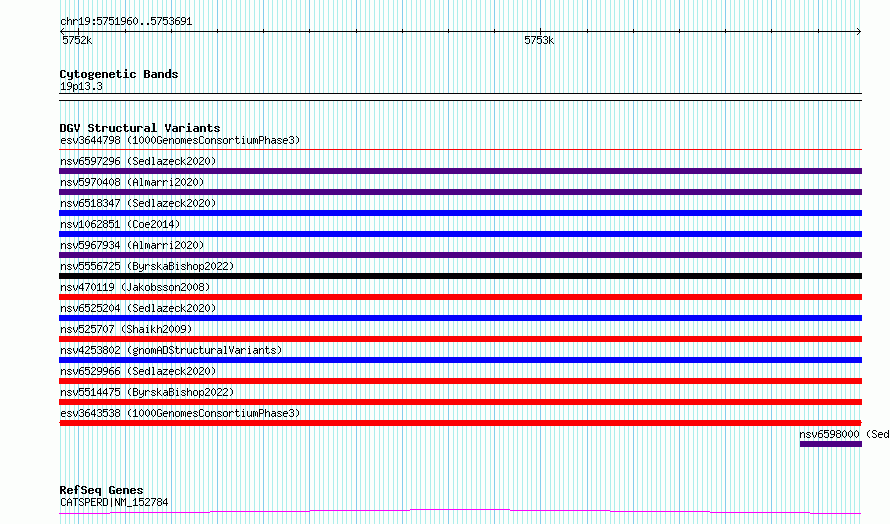 chr19:5751960..5753691

5752k

5753k

Cytogenetic Bands
19p13.3

DGV Structural Variants
esv3644798 (1000GenomesConsortiumPhase3)
nsv6597296 (Sedlazeck2020)
nsv5970408 (Almarri2020)
nsv6518347 (Sedlazeck2020)
nsv1062851 (Coe2014)
nsv5967934 (Almarri2020)
nsv5556725 (ByrskaBishop2022)
nsv470119 (Jakobsson2008)
nsv6525204 (Sedlazeck2020)
nsv525707 (Shaikh2009)
nsv4253802 (gnomADStructuralVariants)
nsv6529966 (Sedlazeck2020)
nsv5514475 (ByrskaBishop2022)
esv3643538 (1000GenomesConsortiumPhase3)
nsv6598000 (Sed

RefSeq Genes
CATSPERD|NM_152784